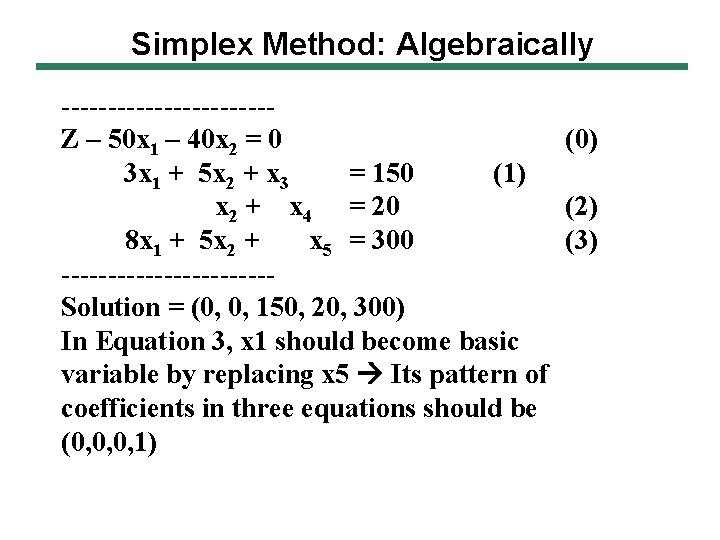 Simplex Method: Algebraically

-----------------------
$Z - 50x_1 - 40x_2 = 0$ (0)
$3x_1 + 5x_2 + x_3 = 150$ (1)
$x_2 + x_4 = 20$ (2)
$8x_1 + 5x_2 + x_5 = 300$ (3)
-----------------------

Solution = (0, 0, 150, 20, 300)
In Equation 3, x1 should become basic variable by replacing x5 → Its pattern of coefficients in three equations should be (0,0,0,1)